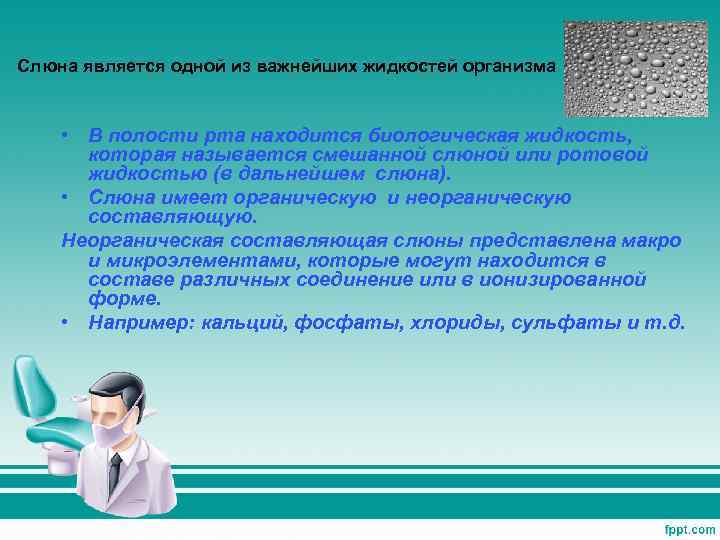 Слюна является одной из важнейших жидкостей организма

• В полости рта находится биологическая жидкость, которая называется смешанной слюной или ротовой жидкостью (в дальнейшем слюна).
• Слюна имеет органическую и неорганическую составляющую.

Неорганическая составляющая слюны представлена макро и микроэлементами, которые могут находится в составе различных соединение или в ионизированной форме.
• Например: кальций, фосфаты, хлориды, сульфаты и т.д.

fppt.com